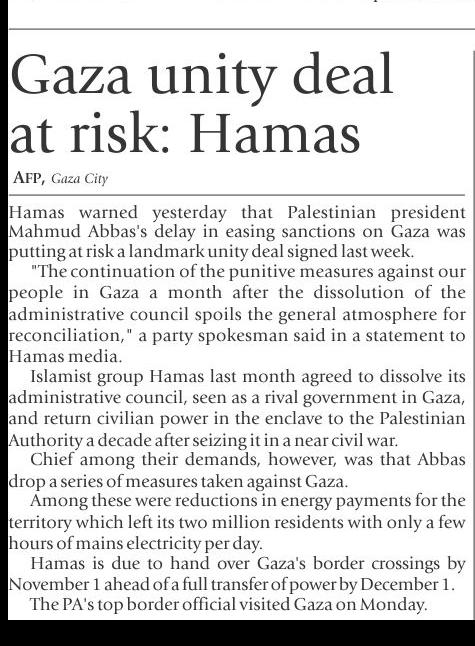 Gaza unity deal at risk: Hamas

AFP, Gaza City

Hamas warned yesterday that Palestinian president Mahmud Abbas's delay in easing sanctions on Gaza was putting at risk a landmark unity deal signed last week.

"The continuation of the punitive measures against our people in Gaza a month after the dissolution of the administrative council spoils the general atmosphere for reconciliation," a party spokesman said in a statement to Hamas media.

Islamist group Hamas last month agreed to dissolve its administrative council, seen as a rival government in Gaza, and return civilian power in the enclave to the Palestinian Authority a decade after seizing it in a near civil war.

Chief among their demands, however, was that Abbas drop a series of measures taken against Gaza.

Among these were reductions in energy payments for the territory which left its two million residents with only a few hours of mains electricity per day.

Hamas is due to hand over Gaza's border crossings by November 1 ahead of a full transfer of power by December 1.

The PA's top border official visited Gaza on Monday.